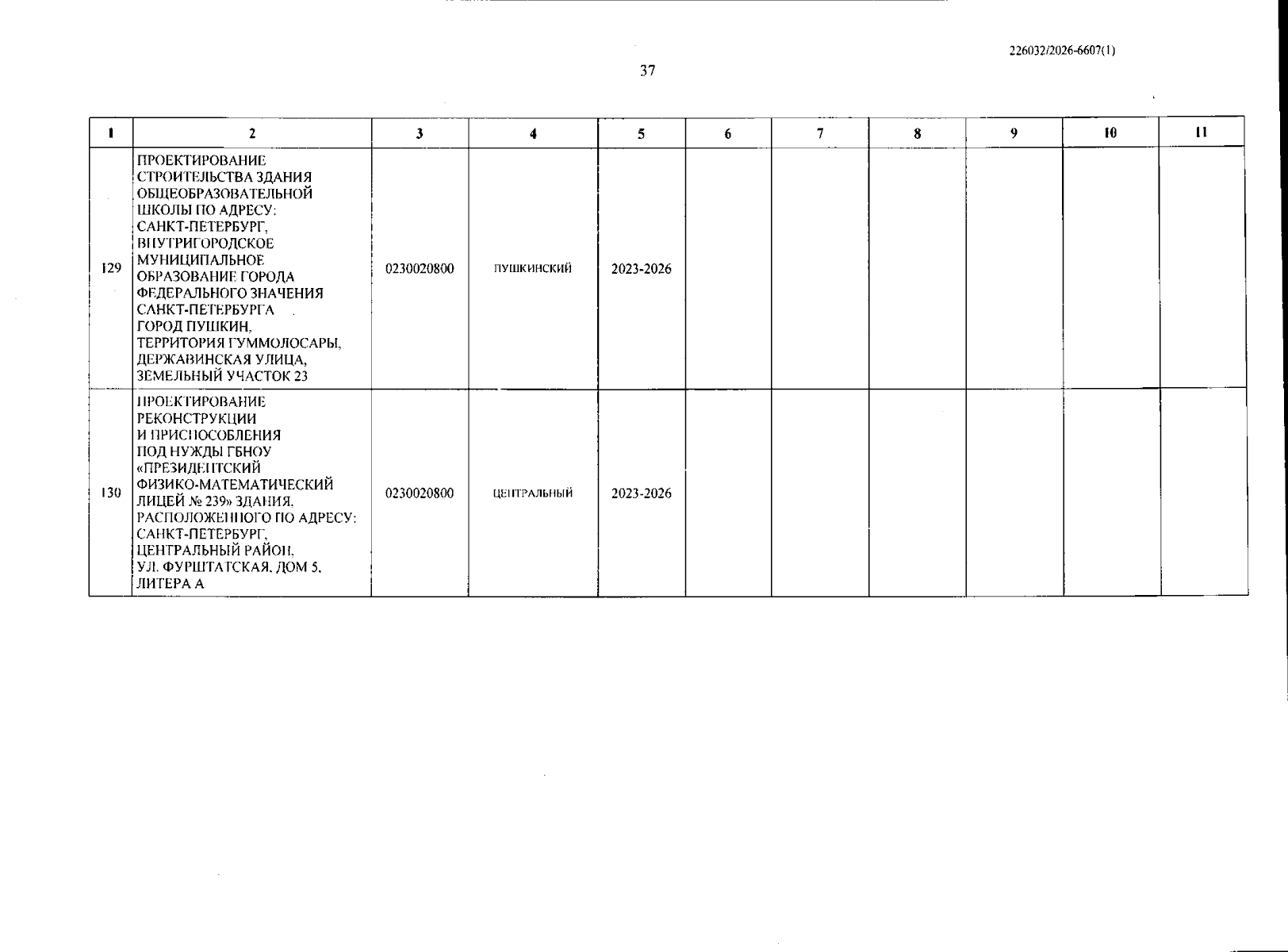 226032/2026-6607(1)

37

| 1 | 2 | 3 | 4 | 5 | 6 | 7 | 8 | 9 | 10 | 11 |
|---|---|---|---|---|---|---|---|---|---|---|
| 129 | ПРОЕКТИРОВАНИЕ СТРОИТЕЛЬСТВА ЗДАНИЯ ОБЩЕОБРАЗОВАТЕЛЬНОЙ ШКОЛЫ ПО АДРЕСУ: САНКТ-ПЕТЕРБУРГ, ВНУТРИГОРОДСКОЕ МУНИЦИПАЛЬНОЕ ОБРАЗОВАНИЕ ГОРОДА ФЕДЕРАЛЬНОГО ЗНАЧЕНИЯ САНКТ-ПЕТЕРБУРГА ГОРОД ПУШКИН, ТЕРРИТОРИЯ ГУММОЛОСАРЫ, ДЕРЖАВИНСКАЯ УЛИЦА, ЗЕМЕЛЬНЫЙ УЧАСТОК 23 | 0230020800 | ПУШКИНСКИЙ | 2023-2026 | | | | | | |
| 130 | ПРОЕКТИРОВАНИЕ РЕКОНСТРУКЦИИ И ПРИСПОСОБЛЕНИЯ ПОД НУЖДЫ ГБНОУ «ПРЕЗИДЕНТСКИЙ ФИЗИКО-МАТЕМАТИЧЕСКИЙ ЛИЦЕЙ № 239» ЗДАНИЯ, РАСПОЛОЖЕННОГО ПО АДРЕСУ: САНКТ-ПЕТЕРБУРГ, ЦЕНТРАЛЬНЫЙ РАЙОН, УЛ. ФУРШТАТСКАЯ, ДОМ 5, ЛИТЕРА А | 0230020800 | ЦЕНТРАЛЬНЫЙ | 2023-2026 | | | | | | |